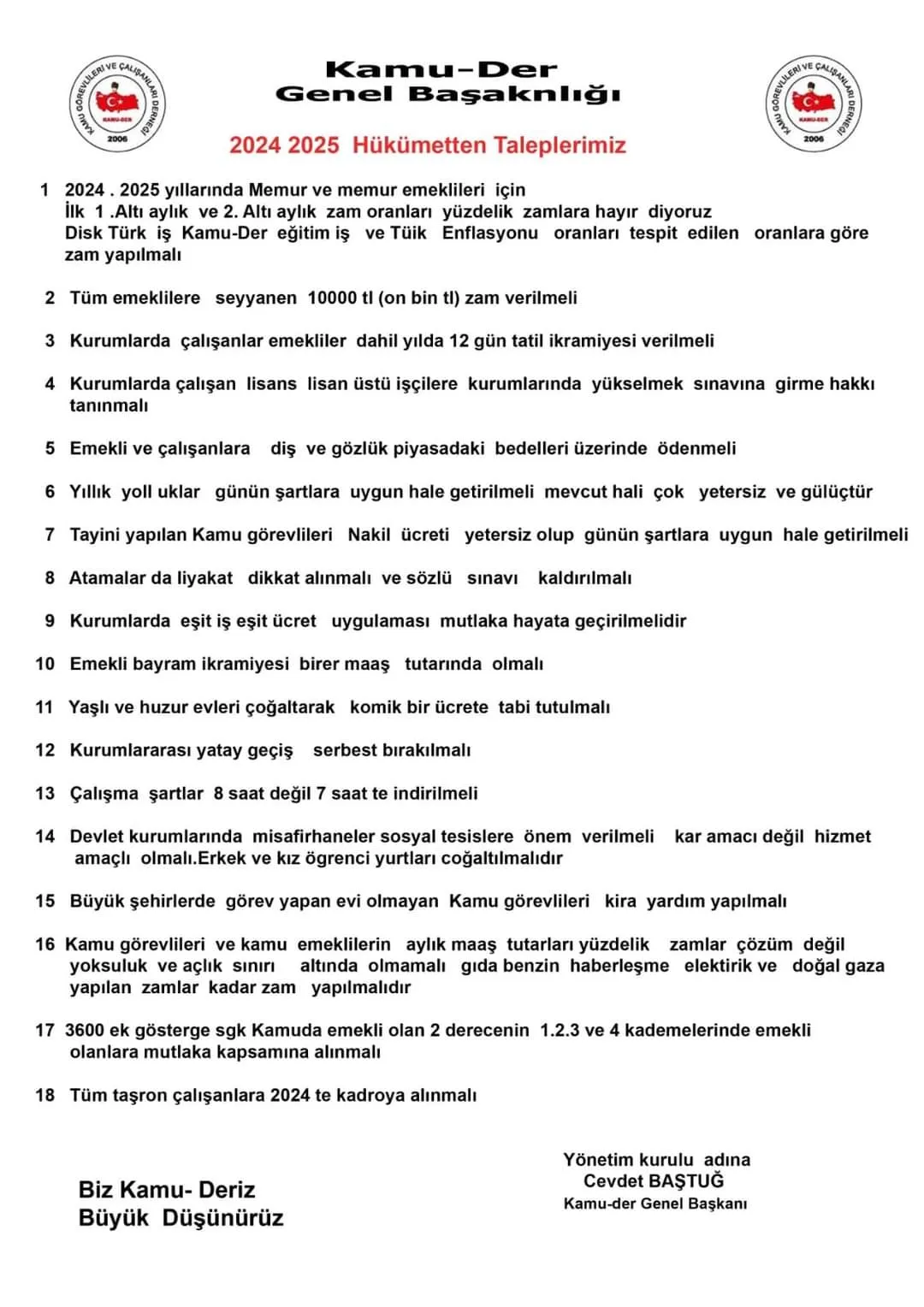 KAMU GÖREVLİLERİ VE ÇALIŞANLARI DERNEĞİ
KAMU-DER
2006

Kamu-Der
Genel Başaknlığı

KAMU GÖREVLİLERİ VE ÇALIŞANLARI DERNEĞİ
KAMU-DER
2006

2024 2025 Hükümetten Taleplerimiz

1 2024 . 2025 yıllarında Memur ve memur emeklileri için İlk 1 .Altı aylık ve 2. Altı aylık zam oranları yüzdelik zamlara hayır diyoruz Disk Türk iş Kamu-Der eğitim iş ve Tüik Enflasyonu oranları tespit edilen oranlara göre zam yapılmalı

2 Tüm emeklilere seyyanen 10000 tl (on bin tl) zam verilmeli

3 Kurumlarda çalışanlar emekliler dahil yılda 12 gün tatil ikramiyesi verilmeli

4 Kurumlarda çalışan lisans lisan üstü işçilere kurumlarında yükselmek sınavına girme hakkı tanınmalı

5 Emekli ve çalışanlara diş ve gözlük piyasadaki bedelleri üzerinde ödenmeli

6 Yıllık yoll uklar günün şartlara uygun hale getirilmeli mevcut hali çok yetersiz ve gülüçtür

7 Tayini yapılan Kamu görevlileri Nakil ücreti yetersiz olup günün şartlara uygun hale getirilmeli

8 Atamalar da liyakat dikkat alınmalı ve sözlü sınavı kaldırılmalı

9 Kurumlarda eşit iş eşit ücret uygulaması mutlaka hayata geçirilmelidir

10 Emekli bayram ikramiyesi birer maaş tutarında olmalı

11 Yaşlı ve huzur evleri çoğaltarak komik bir ücrete tabi tutulmalı

12 Kurumlararası yatay geçiş serbest bırakılmalı

13 Çalışma şartlar 8 saat değil 7 saat te indirilmeli

14 Devlet kurumlarında misafirhaneler sosyal tesislere önem verilmeli kar amacı değil hizmet amaçlı olmalı.Erkek ve kız ögrenci yurtları coğaltılmalıdır

15 Büyük şehirlerde görev yapan evi olmayan Kamu görevlileri kira yardım yapılmalı

16 Kamu görevlileri ve kamu emeklilerin aylık maaş tutarları yüzdelik zamlar çözüm değil yoksuluk ve açlık sınırı altında olmamalı gıda benzin haberleşme elektirik ve doğal gaza yapılan zamlar kadar zam yapılmalıdır

17 3600 ek gösterge sgk Kamuda emekli olan 2 derecenin 1.2.3 ve 4 kademelerinde emekli olanlara mutlaka kapsamına alınmalı

18 Tüm taşron çalışanlara 2024 te kadroya alınmalı

Biz Kamu- Deriz
Büyük Düşünürüz

Yönetim kurulu adına
Cevdet BAŞTUĞ
Kamu-der Genel Başkanı